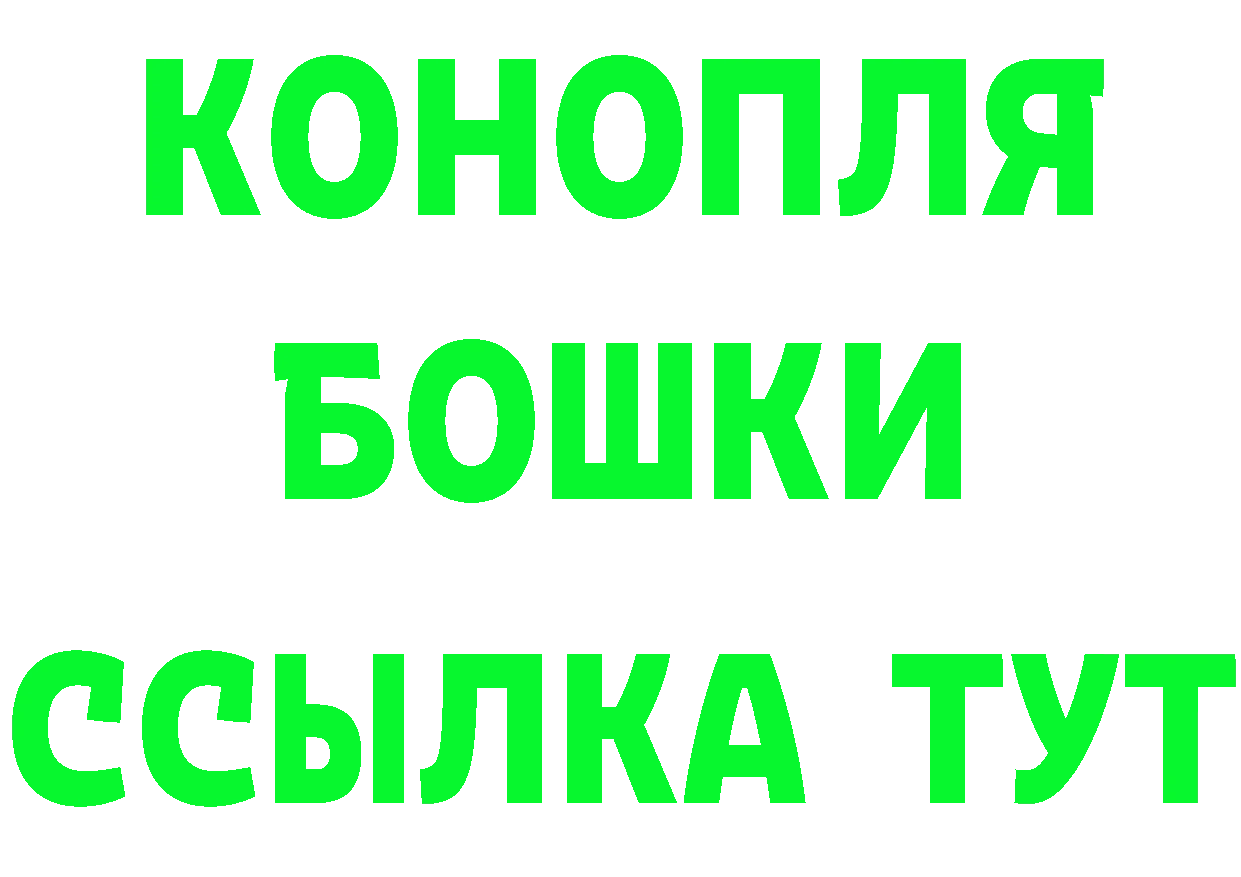 КОНОПЛЯ
БОШКИ
ССЫЛКА ТУТ